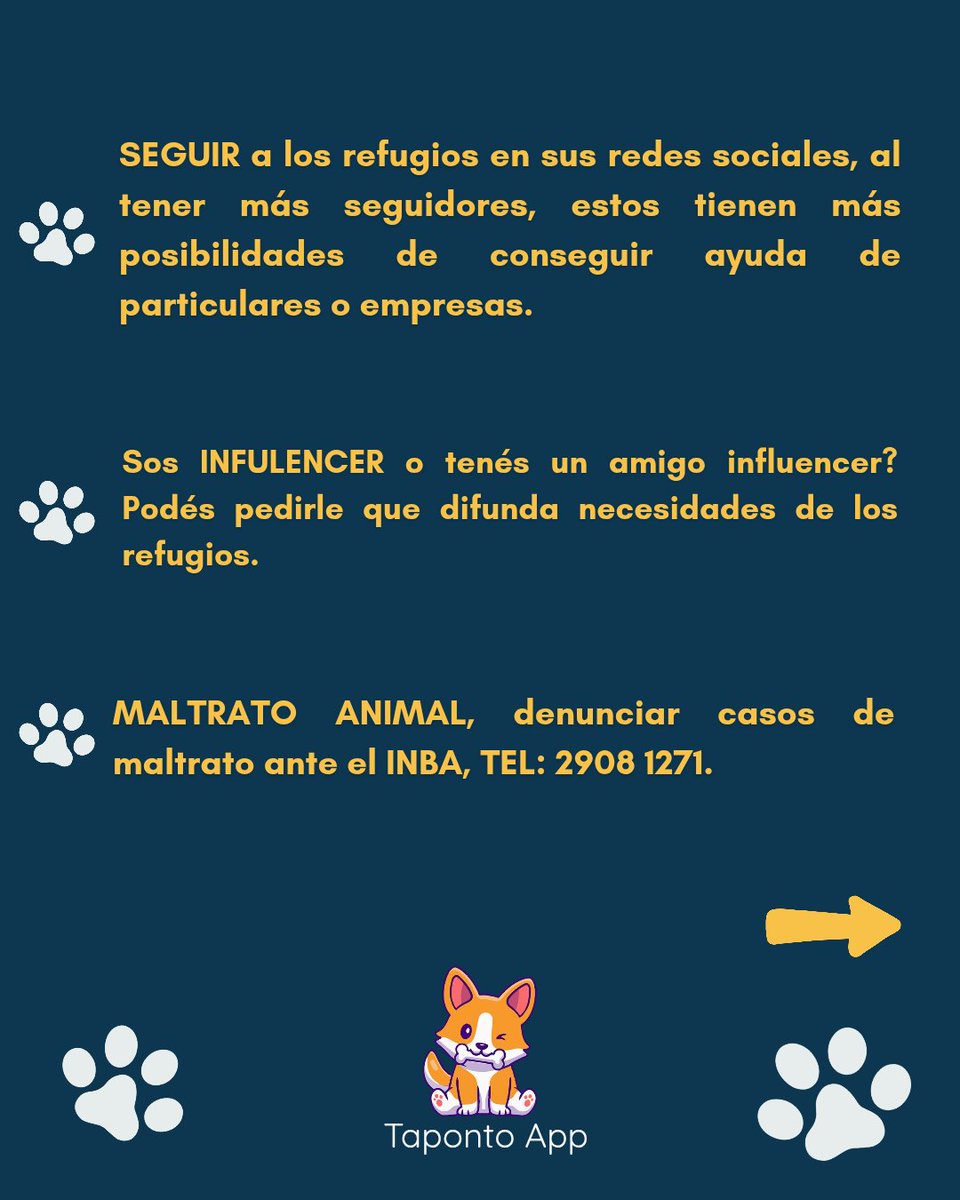 SEGUIR a los refugios en sus redes sociales, al tener más seguidores, estos tienen más posibilidades de conseguir ayuda de particulares o empresas.

Sos INFULENCER o tenés un amigo influencer? Podés pedirle que difunda necesidades de los refugios.

MALTRATO ANIMAL, denunciar casos de maltrato ante el INBA, TEL: 2908 1271.

Taponto App